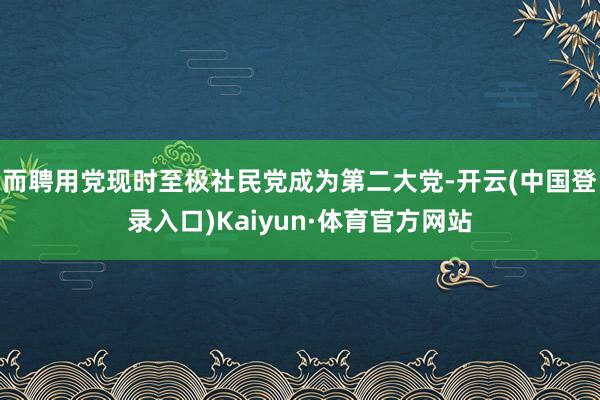 而聘用党现时至极社民党成为第二大党-开云(中国登录入口)Kaiyun·体育官方网站